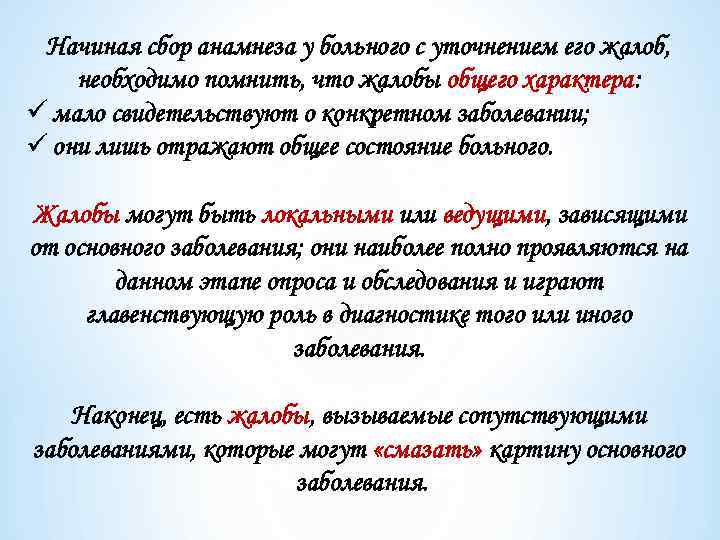 Начиная сбор анамнеза у больного с уточнением его жалоб, необходимо помнить, что жалобы общего характера:
✓ мало свидетельствуют о конкретном заболевании;
✓ они лишь отражают общее состояние больного.

Жалобы могут быть локальными или ведущими, зависящими от основного заболевания; они наиболее полно проявляются на данном этапе опроса и обследования и играют главенствующую роль в диагностике того или иного заболевания.

Наконец, есть жалобы, вызываемые сопутствующими заболеваниями, которые могут «смазать» картину основного заболевания.